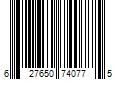 6 27650 74077 5